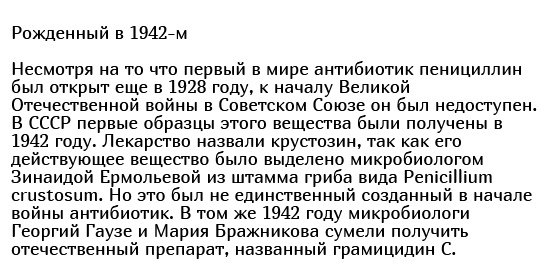 Рожденный в 1942-м

Несмотря на то что первый в мире антибиотик пенициллин был открыт еще в 1928 году, к началу Великой Отечественной войны в Советском Союзе он был недоступен. В СССР первые образцы этого вещества были получены в 1942 году. Лекарство назвали крустозин, так как его действующее вещество было выделено микробиологом Зинаидой Ермольевой из штамма гриба вида Penicillium crustosum. Но это был не единственный созданный в начале войны антибиотик. В том же 1942 году микробиологи Георгий Гаузе и Мария Бражникова сумели получить отечественный препарат, названный грамицидин С.